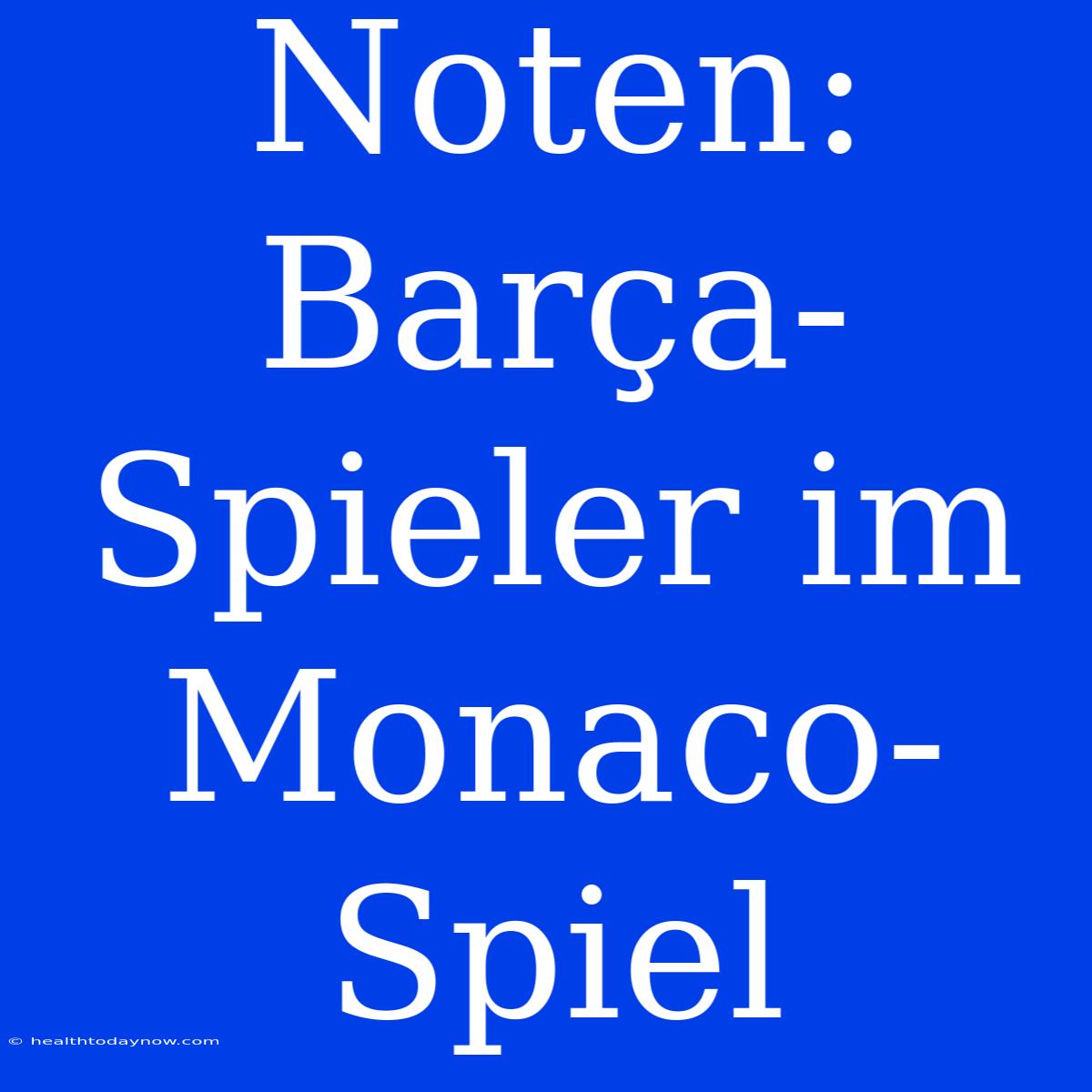 Noten: Barça-Spieler im Monaco-Spiel

© healthtodaynow.com